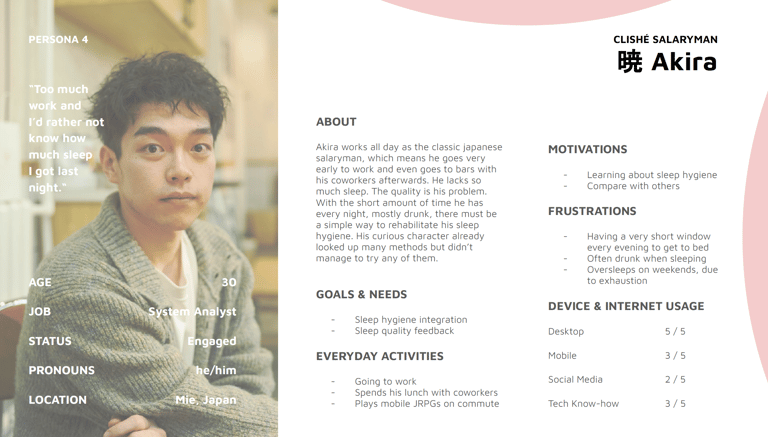 PERSONA 4

"Too much work and I'd rather not know how much sleep I got last night."

AGE 30
JOB System Analyst
STATUS Engaged
PRONOUNS he/him
LOCATION Mie, Japan

CLISHÉ SALARYMAN
暁 Akira

ABOUT

Akira works all day as the classic japanese salaryman, which means he goes very early to work and even goes to bars with his coworkers afterwards. He lacks so much sleep. The quality is his problem. With the short amount of time he has every night, mostly drunk, there must be a simple way to rehabilitate his sleep hygiene. His curious character already looked up many methods but didn't manage to try any of them.

GOALS & NEEDS

- Sleep hygiene integration
- Sleep quality feedback

EVERYDAY ACTIVITIES

- Going to work
- Spends his lunch with coworkers
- Plays mobile JRPGs on commute

MOTIVATIONS

- Learning about sleep hygiene
- Compare with others

FRUSTRATIONS

- Having a very short window every evening to get to bed
- Often drunk when sleeping
- Oversleeps on weekends, due to exhaustion

DEVICE & INTERNET USAGE

Desktop 5 / 5
Mobile 3 / 5
Social Media 2 / 5
Tech Know-how 3 / 5